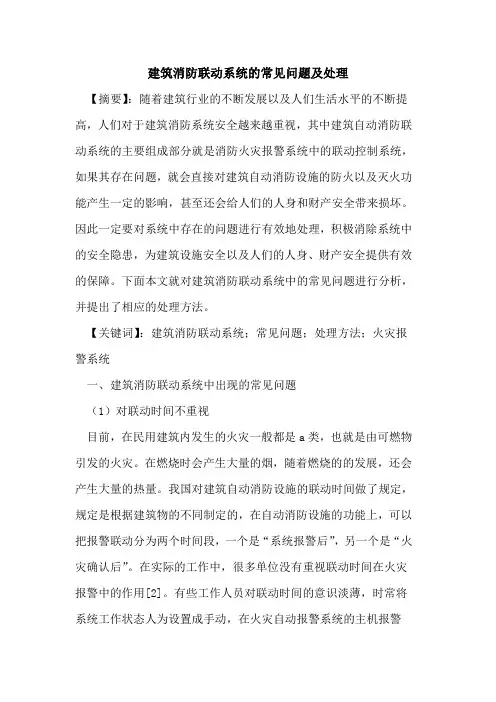 建筑消防联动系统的常见问题及处理

【摘要】：随着建筑行业的不断发展以及人们生活水平的不断提高，人们对于建筑消防系统安全越来越重视，其中建筑自动消防联动系统的主要组成部分就是消防火灾报警系统中的联动控制系统，如果其存在问题，就会直接对建筑自动消防设施的防火以及灭火功能产生一定的影响，甚至还会给人们的人身和财产安全带来损坏。因此一定要对系统中存在的问题进行有效地处理，积极消除系统中的安全隐患，为建筑设施安全以及人们的人身、财产安全提供有效的保障。下面本文就对建筑消防联动系统中的常见问题进行分析，并提出了相应的处理方法。

【关键词】：建筑消防联动系统；常见问题；处理方法；火灾报警系统

一、建筑消防联动系统中出现的常见问题

（1）对联动时间不重视

目前，在民用建筑内发生的火灾一般都是a类，也就是由可燃物引发的火灾。在燃烧时会产生大量的烟，随着燃烧的的发展，还会产生大量的热量。我国对建筑自动消防设施的联动时间做了规定，规定是根据建筑物的不同制定的，在自动消防设施的功能上，可以把报警联动分为两个时间段，一个是“系统报警后”，另一个是“火灾确认后”。在实际的工作中，很多单位没有重视联动时间在火灾报警中的作用[2]。有些工作人员对联动时间的意识淡薄，时常将系统工作状态人为设置成手动，在火灾自动报警系统的主机报警